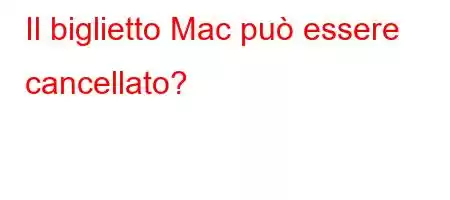 Il biglietto Mac può essere cancellato?